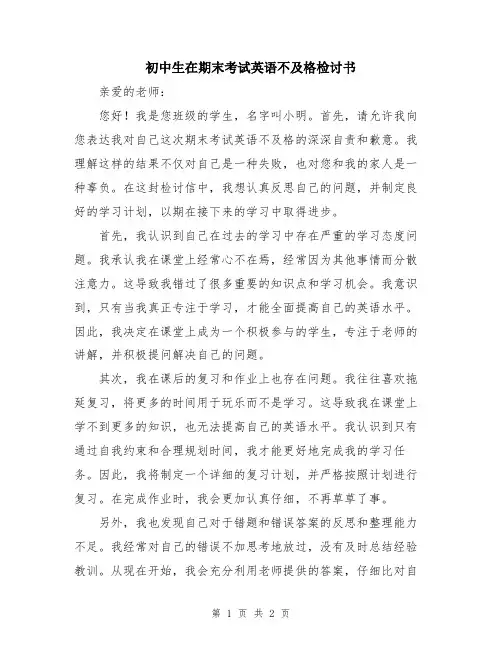 初中生在期末考试英语不及格检讨书

亲爱的老师：

您好！我是您班级的学生，名字叫小明。首先，请允许我向您表达我对自己这次期末考试英语不及格的深深自责和歉意。我理解这样的结果不仅对自己是一种失败，也对您和我的家人是一种辜负。在这封检讨信中，我想认真反思自己的问题，并制定良好的学习计划，以期在接下来的学习中取得进步。

首先，我认识到自己在过去的学习中存在严重的学习态度问题。我承认我在课堂上经常心不在焉，经常因为其他事情而分散注意力。这导致我错过了很多重要的知识点和学习机会。我意识到，只有当我真正专注于学习，才能全面提高自己的英语水平。因此，我决定在课堂上成为一个积极参与的学生，专注于老师的讲解，并积极提问解决自己的问题。

其次，我在课后的复习和作业上也存在问题。我往往喜欢拖延复习，将更多的时间用于玩乐而不是学习。这导致我在课堂上学不到更多的知识，也无法提高自己的英语水平。我认识到只有通过自我约束和合理规划时间，我才能更好地完成我的学习任务。因此，我将制定一个详细的复习计划，并严格按照计划进行复习。在完成作业时，我会更加认真仔细，不再草草了事。

另外，我也发现自己对于错题和错误答案的反思和整理能力不足。我经常对自己的错误不加思考地放过，没有及时总结经验教训。从现在开始，我会充分利用老师提供的答案，仔细比对自

第 1 页 共 2 页